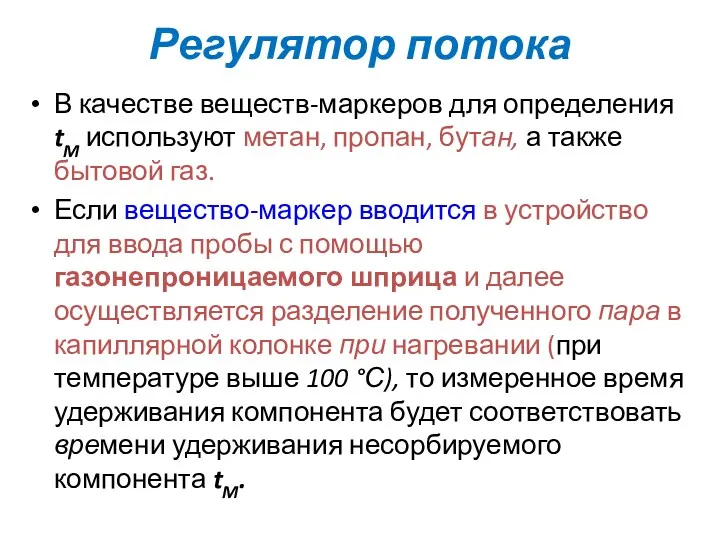 Регулятор потока

• В качестве веществ-маркеров для определения $t_M$ используют метан, пропан, бутан, а также бытовой газ.

• Если вещество-маркер вводится в устройство для ввода пробы с помощью газонепроницаемого шприца и далее осуществляется разделение полученного пара в капиллярной колонке при нагревании (при температуре выше 100 °С), то измеренное время удерживания компонента будет соответствовать времени удерживания несорбируемого компонента $t_M$.